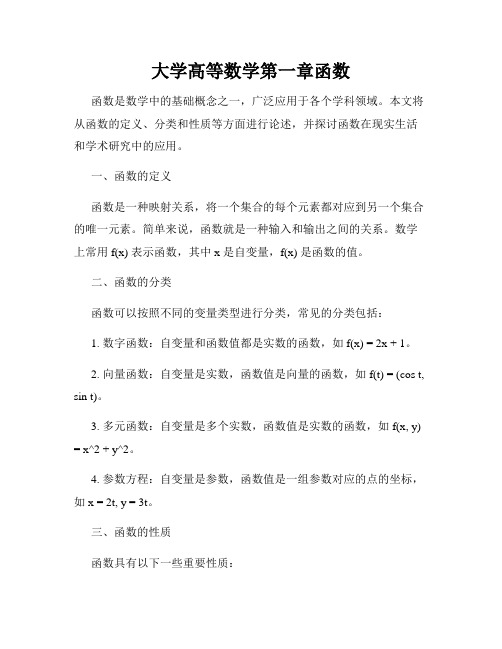 大学高等数学第一章函数

函数是数学中的基础概念之一，广泛应用于各个学科领域。本文将从函数的定义、分类和性质等方面进行论述，并探讨函数在现实生活和学术研究中的应用。

一、函数的定义

函数是一种映射关系，将一个集合的每个元素都对应到另一个集合的唯一元素。简单来说，函数就是一种输入和输出之间的关系。数学上常用 f(x) 表示函数，其中 x 是自变量，f(x) 是函数的值。

二、函数的分类

函数可以按照不同的变量类型进行分类，常见的分类包括：

1. 数字函数：自变量和函数值都是实数的函数，如 f(x) = 2x + 1。

2. 向量函数：自变量是实数，函数值是向量的函数，如 f(t) = (cos t, sin t)。

3. 多元函数：自变量是多个实数，函数值是实数的函数，如 f(x, y) = x^2 + y^2。

4. 参数方程：自变量是参数，函数值是一组参数对应的点的坐标，如 x = 2t, y = 3t。

三、函数的性质

函数具有以下一些重要性质：